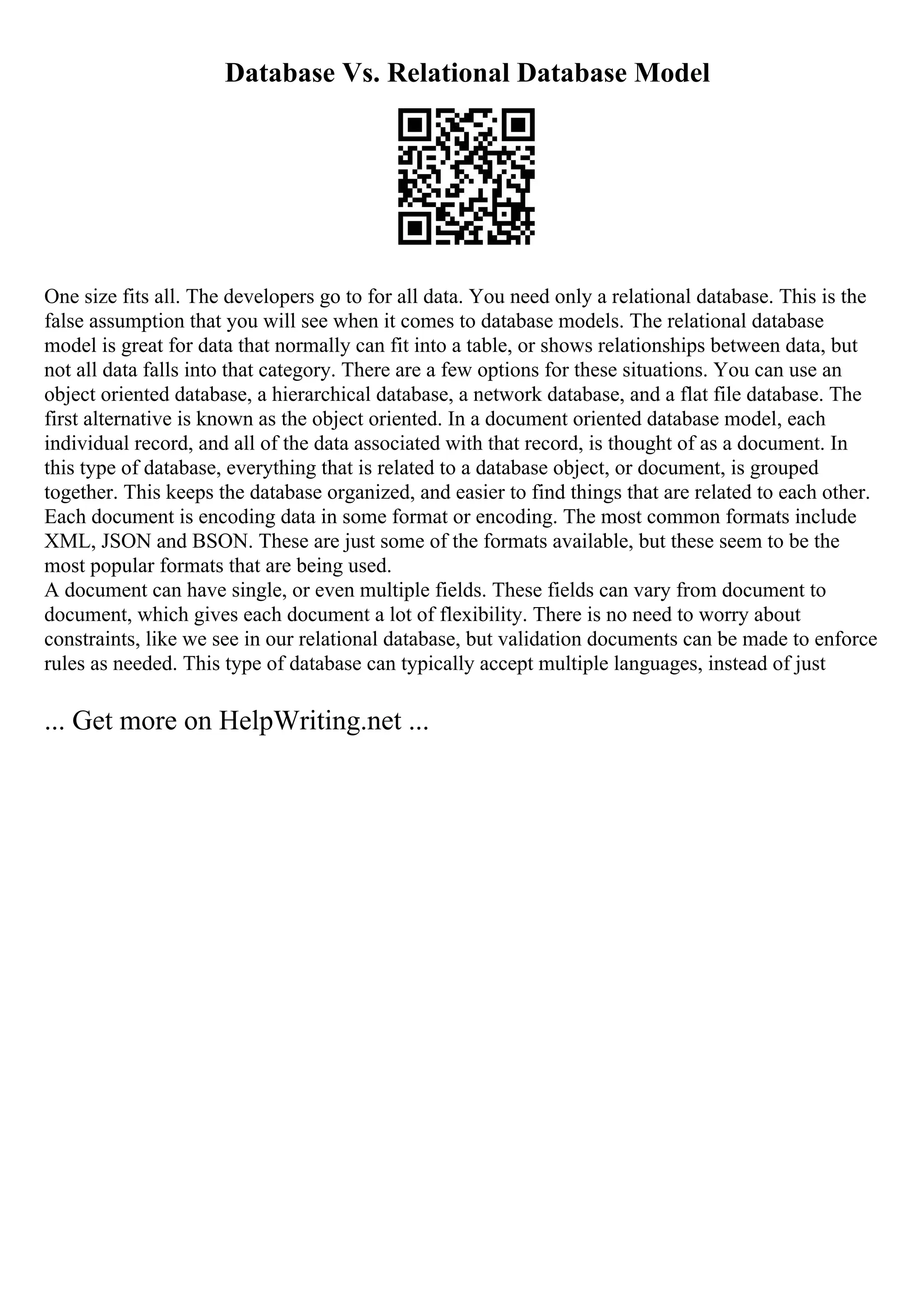 Database Vs. Relational Database Model

One size fits all. The developers go to for all data. You need only a relational database. This is the false assumption that you will see when it comes to database models. The relational database model is great for data that normally can fit into a table, or shows relationships between data, but not all data falls into that category. There are a few options for these situations. You can use an object oriented database, a hierarchical database, a network database, and a flat file database. The first alternative is known as the object oriented. In a document oriented database model, each individual record, and all of the data associated with that record, is thought of as a document. In this type of database, everything that is related to a database object, or document, is grouped together. This keeps the database organized, and easier to find things that are related to each other. Each document is encoding data in some format or encoding. The most common formats include XML, JSON and BSON. These are just some of the formats available, but these seem to be the most popular formats that are being used.
A document can have single, or even multiple fields. These fields can vary from document to document, which gives each document a lot of flexibility. There is no need to worry about constraints, like we see in our relational database, but validation documents can be made to enforce rules as needed. This type of database can typically accept multiple languages, instead of just

... Get more on HelpWriting.net ...